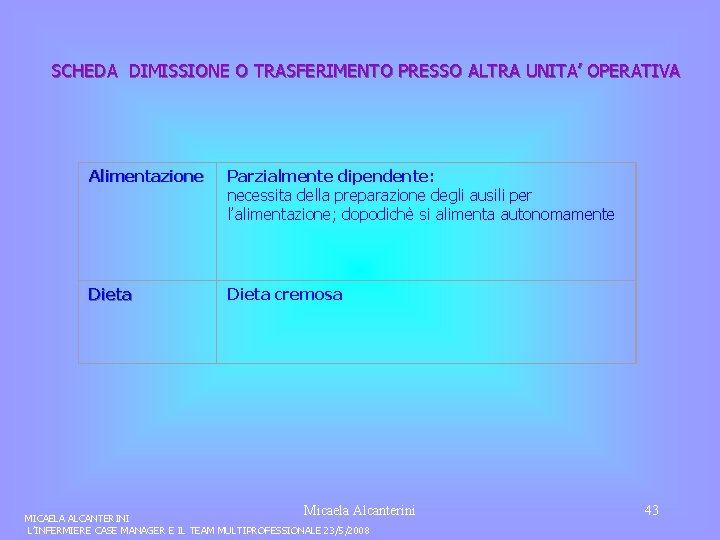 SCHEDA DIMISSIONE O TRASFERIMENTO PRESSO ALTRA UNITA' OPERATIVA

| Alimentazione | Parzialmente dipendente: necessita della preparazione degli ausili per l'alimentazione; dopodichè si alimenta autonomamente |
|---|---|
| Dieta | Dieta cremosa |

MICAELA ALCANTERINI
L'INFERMIERE CASE MANAGER E IL TEAM MULTIPROFESSIONALE 23/5/2008

Micaela Alcanterini

43